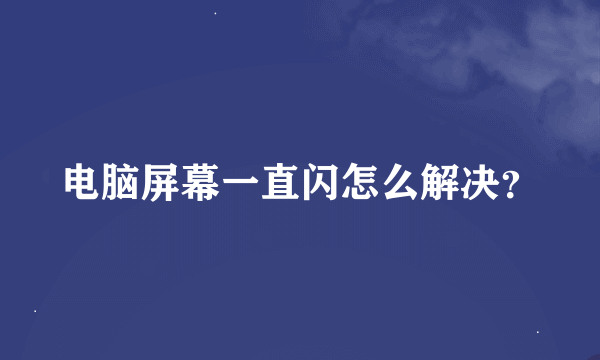 电脑屏幕一直闪怎么解决？